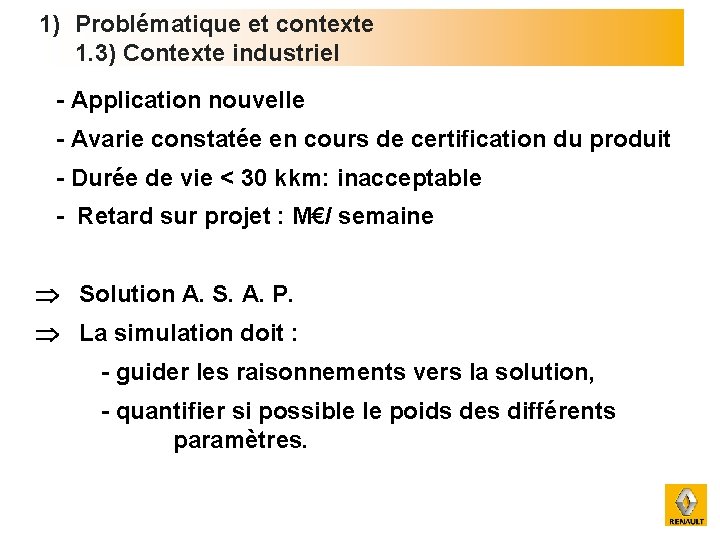 1) Problématique et contexte
1.3) Contexte industriel

- Application nouvelle

- Avarie constatée en cours de certification du produit

- Durée de vie < 30 kkm: inacceptable

- Retard sur projet : M€/ semaine

$\Rightarrow$ Solution A. S. A. P.

$\Rightarrow$ La simulation doit :

- guider les raisonnements vers la solution,

- quantifier si possible le poids des différents paramètres.

RENAULT